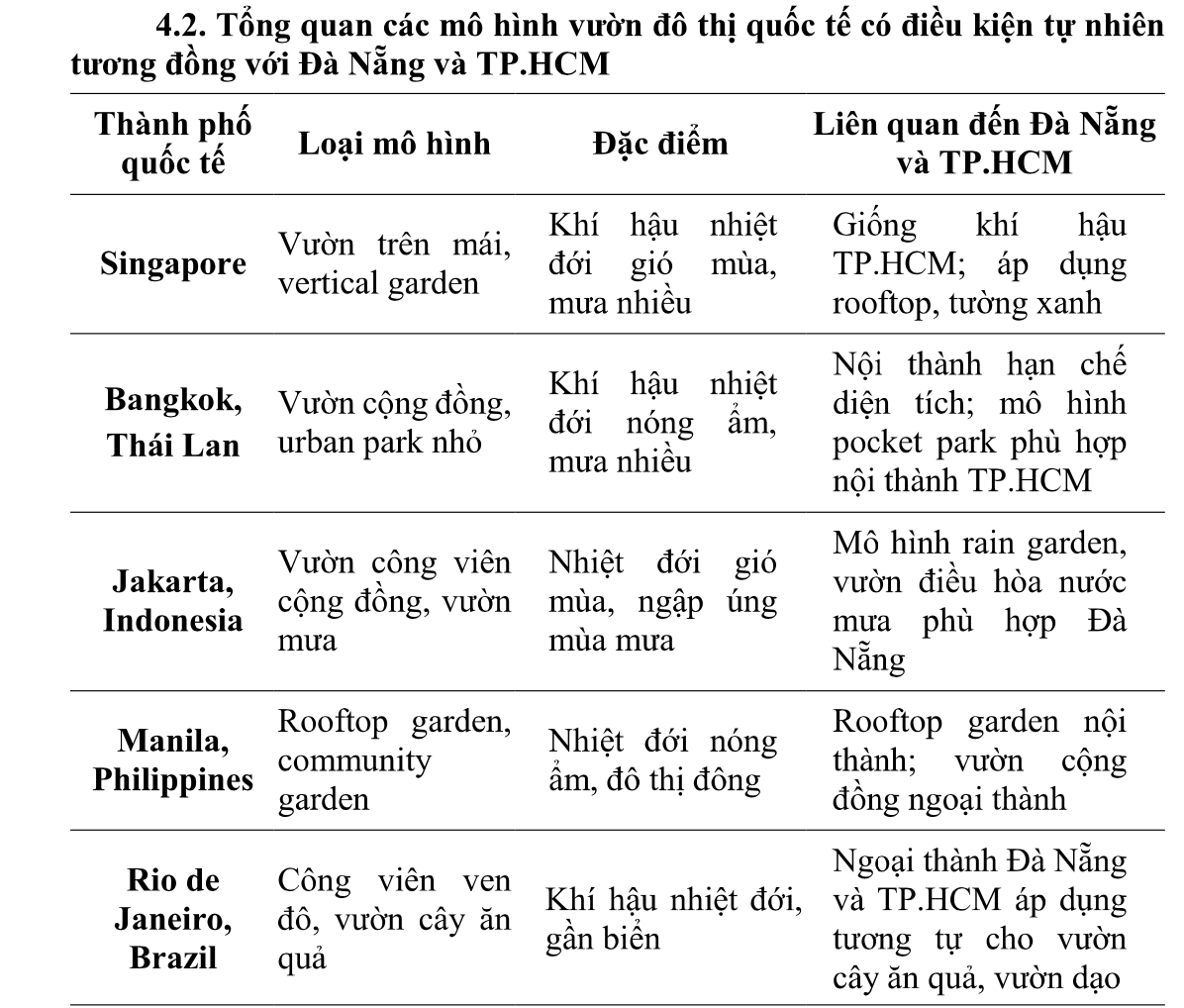 4.2. Tổng quan các mô hình vườn đô thị quốc tế có điều kiện tự nhiên tương đồng với Đà Nẵng và TP.HCM

| Thành phố quốc tế | Loại mô hình | Đặc điểm | Liên quan đến Đà Nẵng và TP.HCM |
|---|---|---|---|
| Singapore | Vườn trên mái, vertical garden | Khí hậu nhiệt đới gió mùa, mưa nhiều | Giống khí hậu TP.HCM; áp dụng rooftop, tường xanh |
| Bangkok, Thái Lan | Vườn cộng đồng, urban park nhỏ | Khí hậu nhiệt đới nóng ẩm, mưa nhiều | Nội thành hạn chế diện tích; mô hình pocket park phù hợp nội thành TP.HCM |
| Jakarta, Indonesia | Vườn công viên cộng đồng, vườn mưa | Nhiệt đới gió mùa, ngập úng mùa mưa | Mô hình rain garden, vườn điều hòa nước mưa phù hợp Đà Nẵng |
| Manila, Philippines | Rooftop garden, community garden | Nhiệt đới nóng ẩm, đô thị đông | Rooftop garden nội thành; vườn cộng đồng ngoại thành |
| Rio de Janeiro, Brazil | Công viên ven đô, vườn cây ăn quả | Khí hậu nhiệt đới, gần biển | Ngoại thành Đà Nẵng và TP.HCM áp dụng tương tự cho vườn cây ăn quả, vườn dạo |